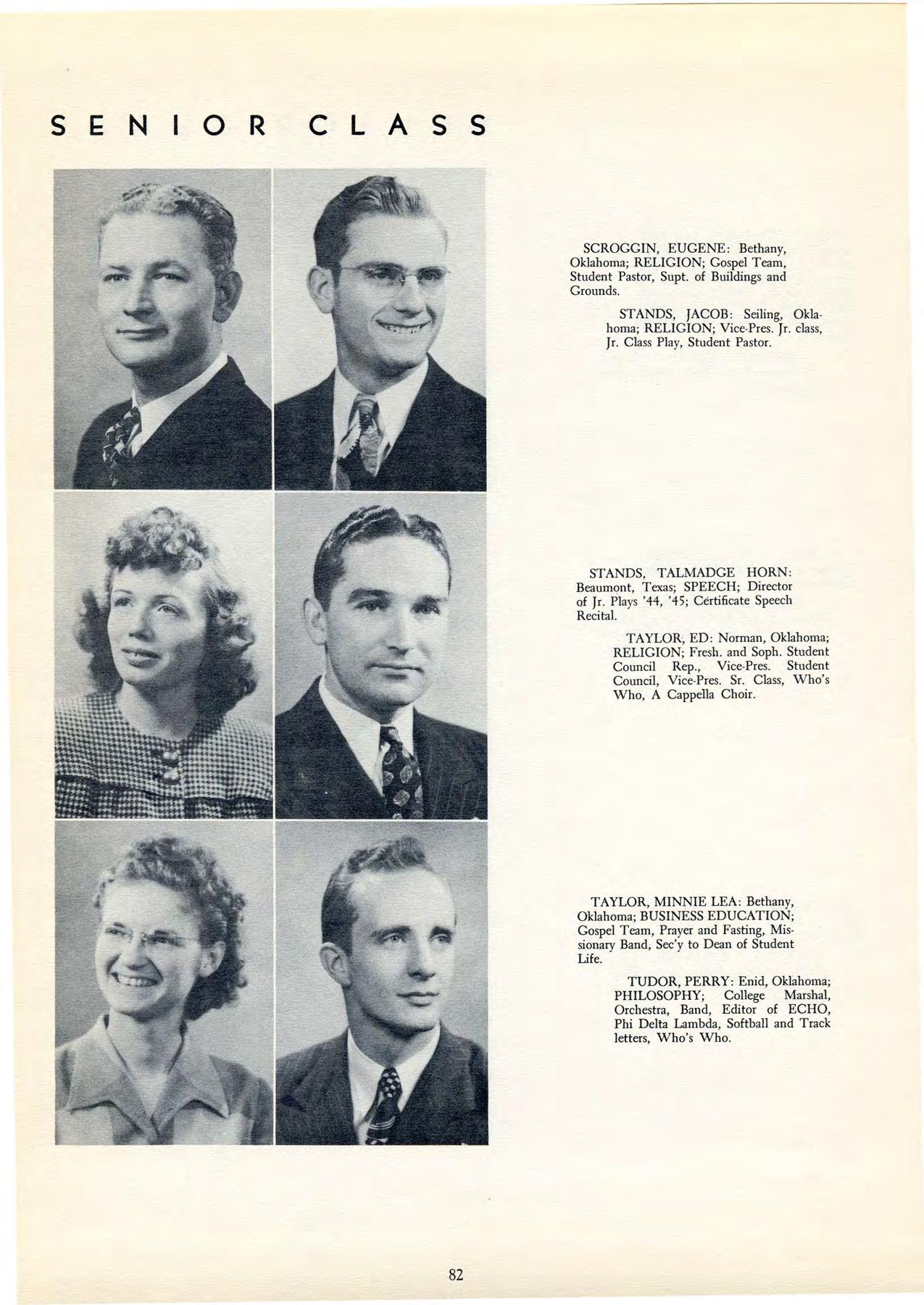 SENIOR CLASS

SCROGGIN, EUGENE: Bethany, Oklahoma; RELIGION; Gospel Team, Student Pastor, Supt. of Buildings and Grounds.

STANDS, JACOB: Seiling, Oklahoma; RELIGION; Vice-Pres. Jr. class, Jr. Class Play, Student Pastor.

STANDS, TALMADGE HORN: Beaumont, Texas; SPEECH; Director of Jr. Plays '44, '45; Certificate Speech Recital.

TAYLOR, ED: Norman, Oklahoma; RELIGION; Fresh. and Soph. Student Council Rep., Vice-Pres. Student Council, Vice-Pres. Sr. Class, Who's Who, A Cappella Choir.

TAYLOR, MINNIE LEA: Bethany, Oklahoma; BUSINESS EDUCATION; Gospel Team, Prayer and Fasting, Missionary Band, Sec'y to Dean of Student Life.

TUDOR, PERRY: Enid, Oklahoma; PHILOSOPHY; College Marshal, Orchestra, Band, Editor of ECHO, Phi Delta Lambda, Softball and Track letters, Who's Who.

82